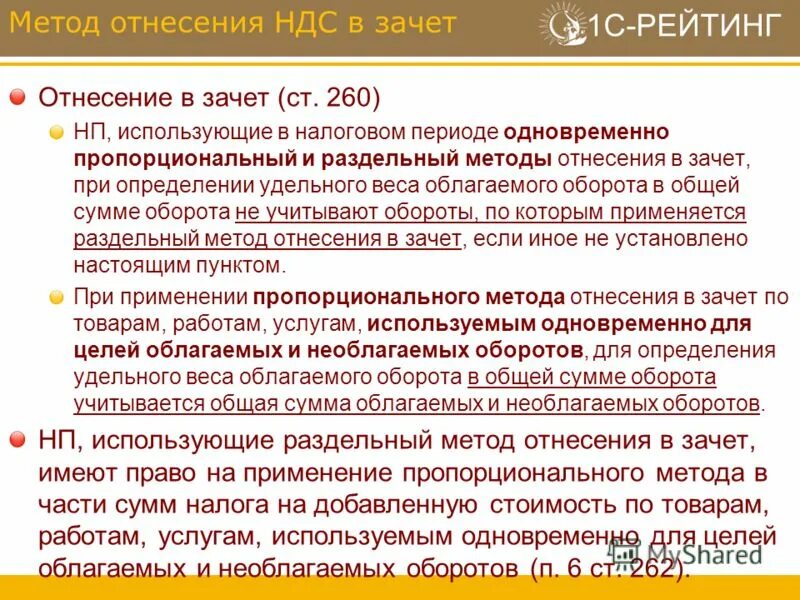 Метод отнесения НДС в зачет

1С-РЕЙТИНГ

Отнесение в зачет (ст. 260)

НП, использующие в налоговом периоде одновременно пропорциональный и раздельный методы отнесения в зачет, при определении удельного веса облагаемого оборота в общей сумме оборота не учитывают обороты, по которым применяется раздельный метод отнесения в зачет, если иное не установлено настоящим пунктом.

При применении пропорционального метода отнесения в зачет по товарам, работам, услугам, используемым одновременно для целей облагаемых и необлагаемых оборотов, для определения удельного веса облагаемого оборота в общей сумме оборота учитывается общая сумма облагаемых и необлагаемых оборотов.

НП, использующие раздельный метод отнесения в зачет, имеют право на применение пропорционального метода в части сумм налога на добавленную стоимость по товарам, работам, услугам, используемым одновременно для целей облагаемых и необлагаемых оборотов (п. 6 ст. 262).

MyShared